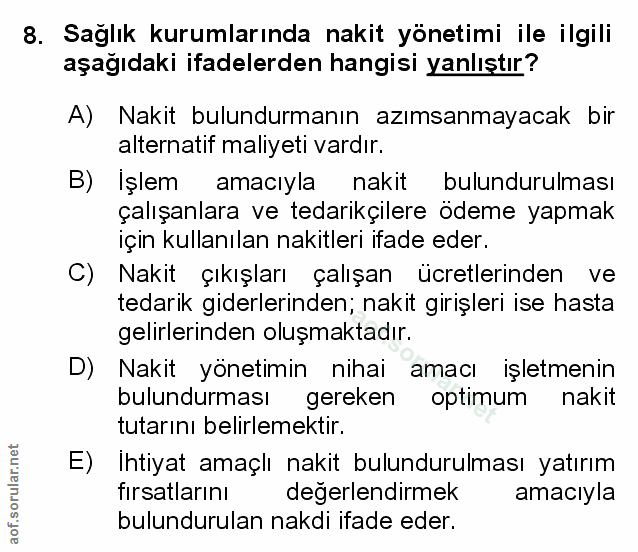 8. Sağlık kurumlarında nakit yönetimi ile ilgili aşağıdaki ifadelerden hangisi yanlıştır?

A) Nakit bulundurmanın azımsanmayacak bir alternatif maliyeti vardır.

B) İşlem amacıyla nakit bulundurulması çalışanlara ve tedarikçilere ödeme yapmak için kullanılan nakitleri ifade eder.

C) Nakit çıkışları çalışan ücretlerinden ve tedarik giderlerinden; nakit girişleri ise hasta gelirlerinden oluşmaktadır.

D) Nakit yönetimin nihai amacı işletmenin bulundurması gereken optimum nakit tutarını belirlemektir.

E) İhtiyat amaçlı nakit bulundurulması yatırım fırsatlarını değerlendirmek amacıyla bulundurulan nakdi ifade eder.

aof.sorular.net

aof.sorular.net